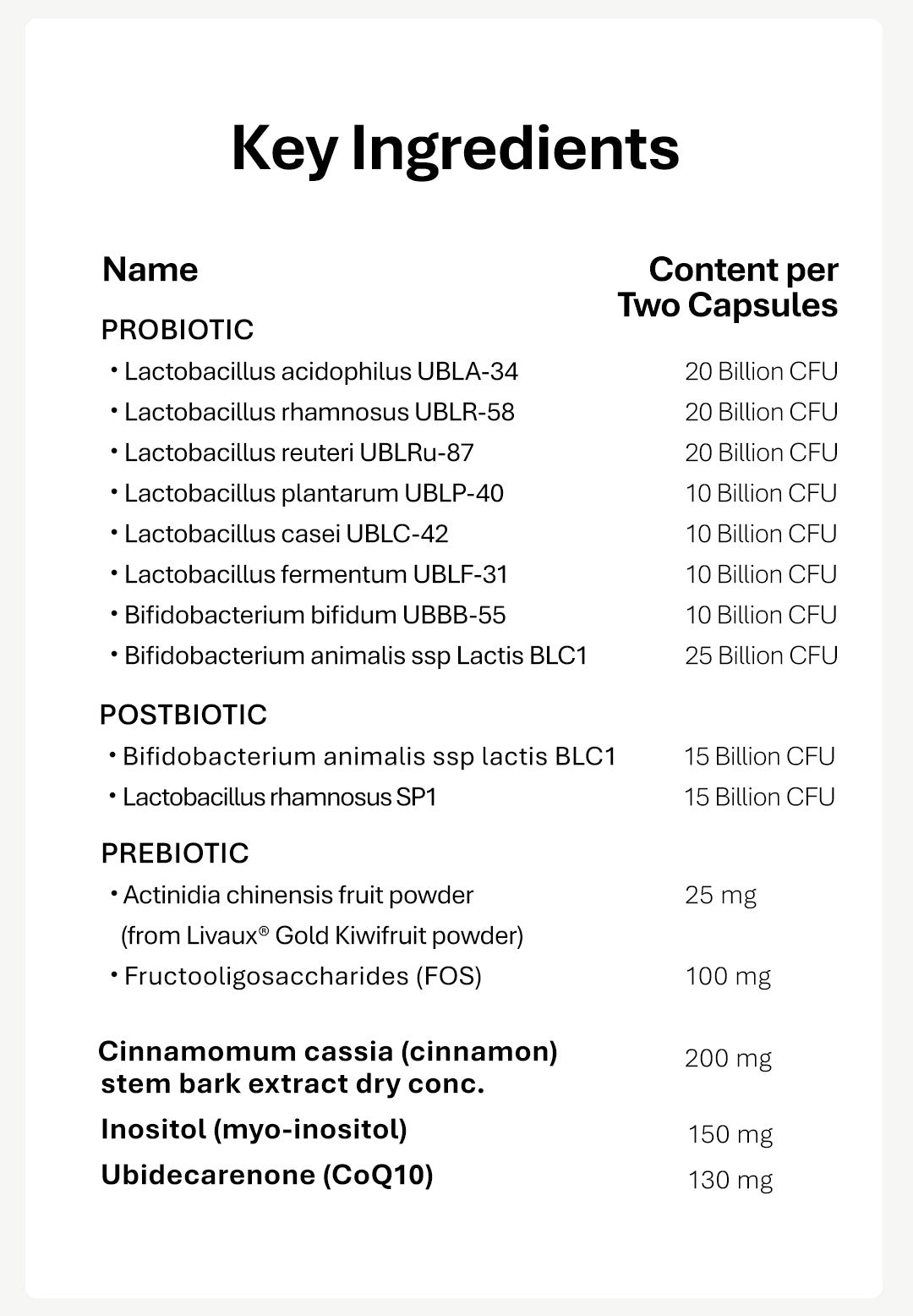 Key Ingredients

| Name | Content per Two Capsules |
|---|---|
| PROBIOTIC | |
| • Lactobacillus acidophilus UBLA-34 | 20 Billion CFU |
| • Lactobacillus rhamnosus UBLR-58 | 20 Billion CFU |
| • Lactobacillus reuteri UBLRu-87 | 20 Billion CFU |
| • Lactobacillus plantarum UBLP-40 | 10 Billion CFU |
| • Lactobacillus casei UBLC-42 | 10 Billion CFU |
| • Lactobacillus fermentum UBLF-31 | 10 Billion CFU |
| • Bifidobacterium bifidum UBBB-55 | 10 Billion CFU |
| • Bifidobacterium animalis ssp Lactis BLC1 | 25 Billion CFU |
| POSTBIOTIC | |
| • Bifidobacterium animalis ssp lactis BLC1 | 15 Billion CFU |
| • Lactobacillus rhamnosus SP1 | 15 Billion CFU |
| PREBIOTIC | |
| • Actinidia chinensis fruit powder (from Livaux® Gold Kiwifruit powder) | 25 mg |
| • Fructooligosaccharides (FOS) | 100 mg |
| Cinnamomum cassia (cinnamon) stem bark extract dry conc. | 200 mg |
| Inositol (myo-inositol) | 150 mg |
| Ubidecarenone (CoQ10) | 130 mg |